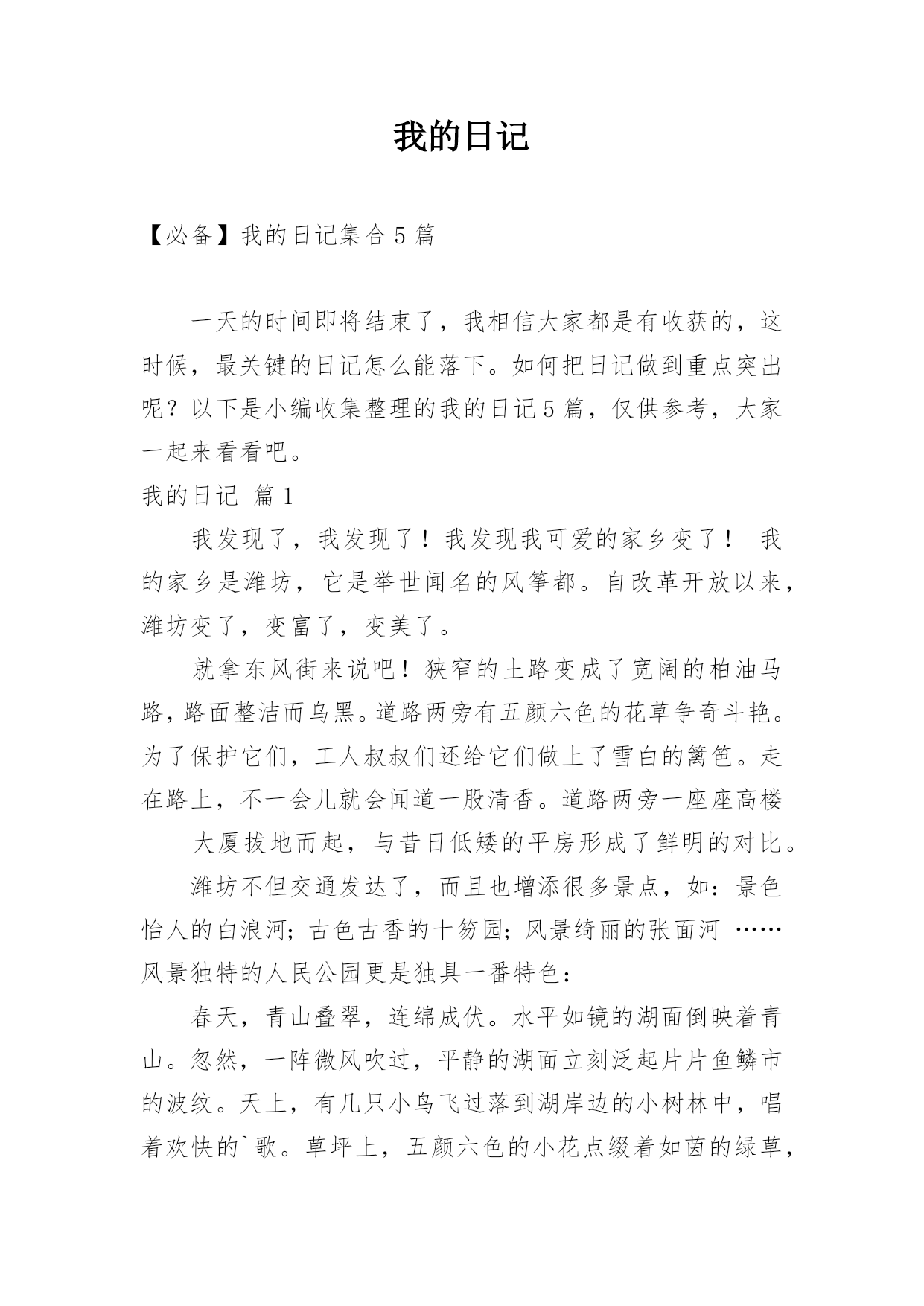 我的日记

【必备】我的日记集合5篇

一天的时间即将结束了，我相信大家都是有收获的，这时候，最关键的日记怎么能落下。如何把日记做到重点突出呢？以下是小编收集整理的我的日记5篇，仅供参考，大家一起来看看吧。

我的日记 篇1

我发现了，我发现了！我发现我可爱的家乡变了！ 我的家乡是潍坊，它是举世闻名的风筝都。自改革开放以来，潍坊变了，变富了，变美了。

就拿东风街来说吧！狭窄的土路变成了宽阔的柏油马路，路面整洁而乌黑。道路两旁有五颜六色的花草争奇斗艳。为了保护它们，工人叔叔们还给它们做上了雪白的篱笆。走在路上，不一会儿就会闻道一股清香。道路两旁一座座高楼

大厦拔地而起，与昔日低矮的平房形成了鲜明的对比。

潍坊不但交通发达了，而且也增添很多景点，如：景色怡人的白浪河；古色古香的十笏园；风景绮丽的张面河 ……风景独特的人民公园更是独具一番特色：

春天，青山叠翠，连绵成伏。水平如镜的湖面倒映着青山。忽然，一阵微风吹过，平静的湖面立刻泛起片片鱼鳞市的波纹。天上，有几只小鸟飞过落到湖岸边的小树林中，唱着欢快的`歌。草坪上，五颜六色的小花点缀着如茵的绿草，